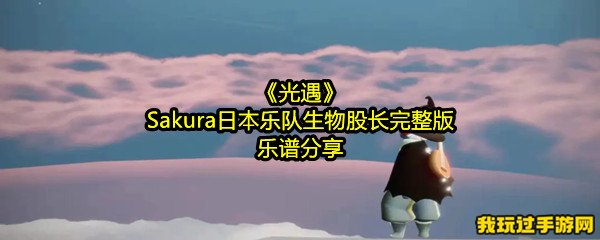 《光遇》
Sakura日本乐队生物股长完整版
乐谱分享

我玩过手游网